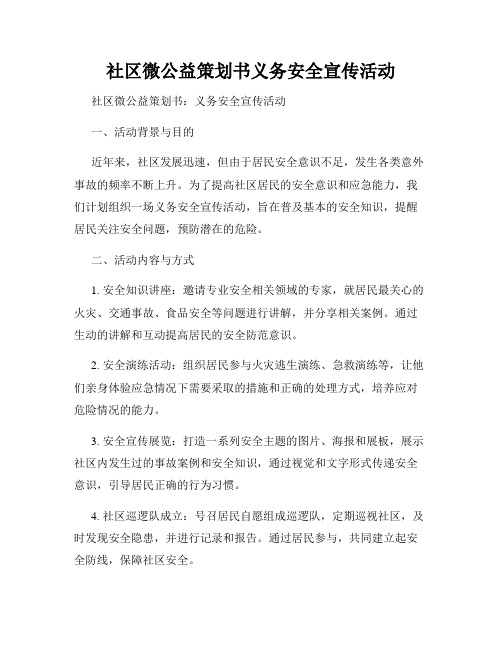 社区微公益策划书义务安全宣传活动

社区微公益策划书：义务安全宣传活动

一、活动背景与目的

近年来，社区发展迅速，但由于居民安全意识不足，发生各类意外事故的频率不断上升。为了提高社区居民的安全意识和应急能力，我们计划组织一场义务安全宣传活动，旨在普及基本的安全知识，提醒居民关注安全问题，预防潜在的危险。

二、活动内容与方式

1. 安全知识讲座：邀请专业安全相关领域的专家，就居民最关心的火灾、交通事故、食品安全等问题进行讲解，并分享相关案例。通过生动的讲解和互动提高居民的安全防范意识。

2. 安全演练活动：组织居民参与火灾逃生演练、急救演练等，让他们亲身体验应急情况下需要采取的措施和正确的处理方式，培养应对危险情况的能力。

3. 安全宣传展览：打造一系列安全主题的图片、海报和展板，展示社区内发生过的事故案例和安全知识，通过视觉和文字形式传递安全意识，引导居民正确的行为习惯。

4. 社区巡逻队成立：号召居民自愿组成巡逻队，定期巡视社区，及时发现安全隐患，并进行记录和报告。通过居民参与，共同建立起安全防线，保障社区安全。